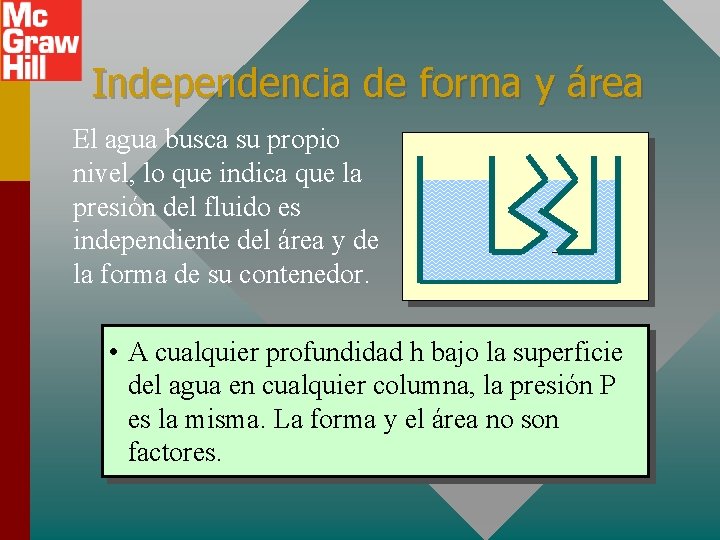 Mc Graw Hill

Independencia de forma y área

El agua busca su propio nivel, lo que indica que la presión del fluido es independiente del área y de la forma de su contenedor.

• A cualquier profundidad h bajo la superficie del agua en cualquier columna, la presión P es la misma. La forma y el área no son factores.